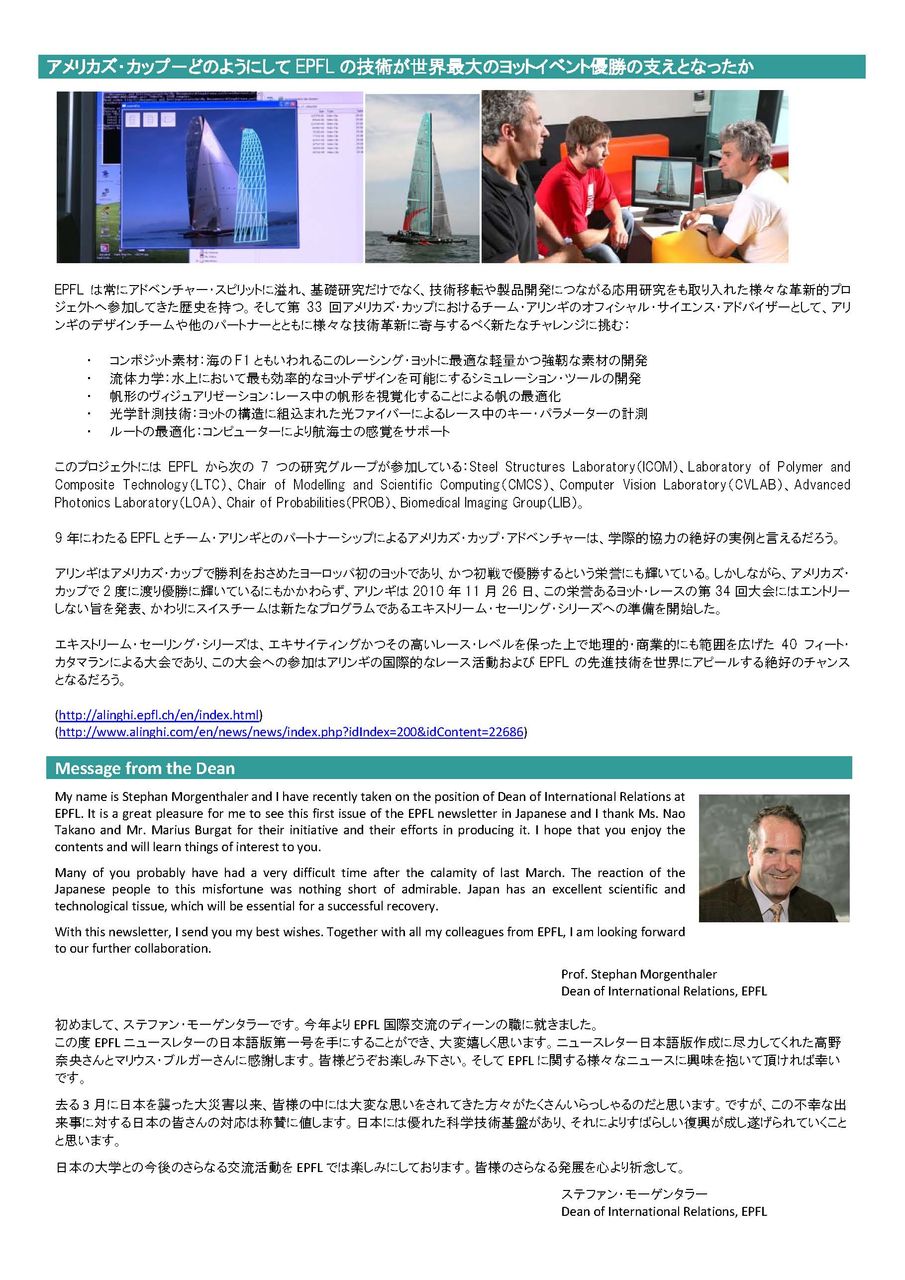 アメリカズ・カップーどのようにして EPFL の技術が世界最大のヨットイベント優勝の支えとなったか

EPFL は常にアドベンチャー・スピリットに溢れ、基礎研究だけでなく、技術移転や製品開発につながる応用研究をも取り入れた様々な革新的プロジェクトへ参加してきた歴史を持つ。そして第 33 回アメリカズ・カップにおけるチーム・アリンギのオフィシャル・サイエンス・アドバイザーとして、アリンギのデザインチームや他のパートナーとともに様々な技術革新に寄与するべく新たなチャレンジに挑む：

・ コンポジット素材：海の F1 ともいわれるこのレーシング・ヨットに最適な軽量かつ強靭な素材の開発
・ 流体力学：水上において最も効率的なヨットデザインを可能にするシミュレーション・ツールの開発
・ 帆形のヴィジュアリゼーション：レース中の帆形を視覚化することによる帆の最適化
・ 光学計測技術：ヨットの構造に組込まれた光ファイバーによるレース中のキー・パラメーターの計測
・ ルートの最適化：コンピューターにより航海士の感覚をサポート

このプロジェクトには EPFL から次の 7 つの研究グループが参加している：Steel Structures Laboratory（ICOM）、Laboratory of Polymer and Composite Technology（LTC）、Chair of Modelling and Scientific Computing（CMCS）、Computer Vision Laboratory（CVLAB）、Advanced Photonics Laboratory（LOA）、Chair of Probabilities（PROB）、Biomedical Imaging Group（LIB）。

9 年にわたる EPFL とチーム・アリンギとのパートナーシップによるアメリカズ・カップ・アドベンチャーは、学際的協力の絶好の実例と言えるだろう。

アリンギはアメリカズ・カップで勝利をおさめたヨーロッパ初のヨットであり、かつ初戦で優勝するという栄誉にも輝いている。しかしながら、アメリカズ・カップで 2 度に渡り優勝に輝いているにもかかわらず、アリンギは 2010 年 11 月 26 日、この栄誉あるヨット・レースの第 34 回大会にはエントリーしない旨を発表、かわりにスイスチームは新たなプログラムであるエキストリーム・セーリング・シリーズへの準備を開始した。

エキストリーム・セーリング・シリーズは、エキサイティングかつその高いレース・レベルを保った上で地理的・商業的にも範囲を広げた 40 フィート・カタマランによる大会であり、この大会への参加はアリンギの国際的なレース活動および EPFL の先進技術を世界にアピールする絶好のチャンスとなるだろう。

(http://alinghi.epfl.ch/en/index.html)
(http://www.alinghi.com/en/news/news/index.php?idIndex=200&idContent=22686)

Message from the Dean

My name is Stephan Morgenthaler and I have recently taken on the position of Dean of International Relations at EPFL. It is a great pleasure for me to see this first issue of the EPFL newsletter in Japanese and I thank Ms. Nao Takano and Mr. Marius Burgat for their initiative and their efforts in producing it. I hope that you enjoy the contents and will learn things of interest to you.

Many of you probably have had a very difficult time after the calamity of last March. The reaction of the Japanese people to this misfortune was nothing short of admirable. Japan has an excellent scientific and technological tissue, which will be essential for a successful recovery.

With this newsletter, I send you my best wishes. Together with all my colleagues from EPFL, I am looking forward to our further collaboration.

Prof. Stephan Morgenthaler
Dean of International Relations, EPFL

初めまして、ステファン・モーゲンタラーです。今年より EPFL 国際交流のディーンの職に就きました。
この度 EPFL ニュースレターの日本語版第一号を手にすることができ、大変嬉しく思います。ニュースレター日本語版作成に尽力してくれた高野奈央さんとマリウス・ブルガーさんに感謝します。皆様どうぞお楽しみ下さい。そして EPFL に関する様々なニュースに興味を抱いて頂ければ幸いです。

去る 3 月に日本を襲った大災害以来、皆様の中には大変な思いをされてきた方々がたくさんいらっしゃるのだと思います。ですが、この不幸な出来事に対する日本の皆さんの対応は称賛に値します。日本には優れた科学技術基盤があり、それによりすばらしい復興が成し遂げられていくことと思います。

日本の大学との今後のさらなる交流活動を EPFL では楽しみにしております。皆様のさらなる発展を心より祈念して。

ステファン・モーゲンタラー
Dean of International Relations, EPFL